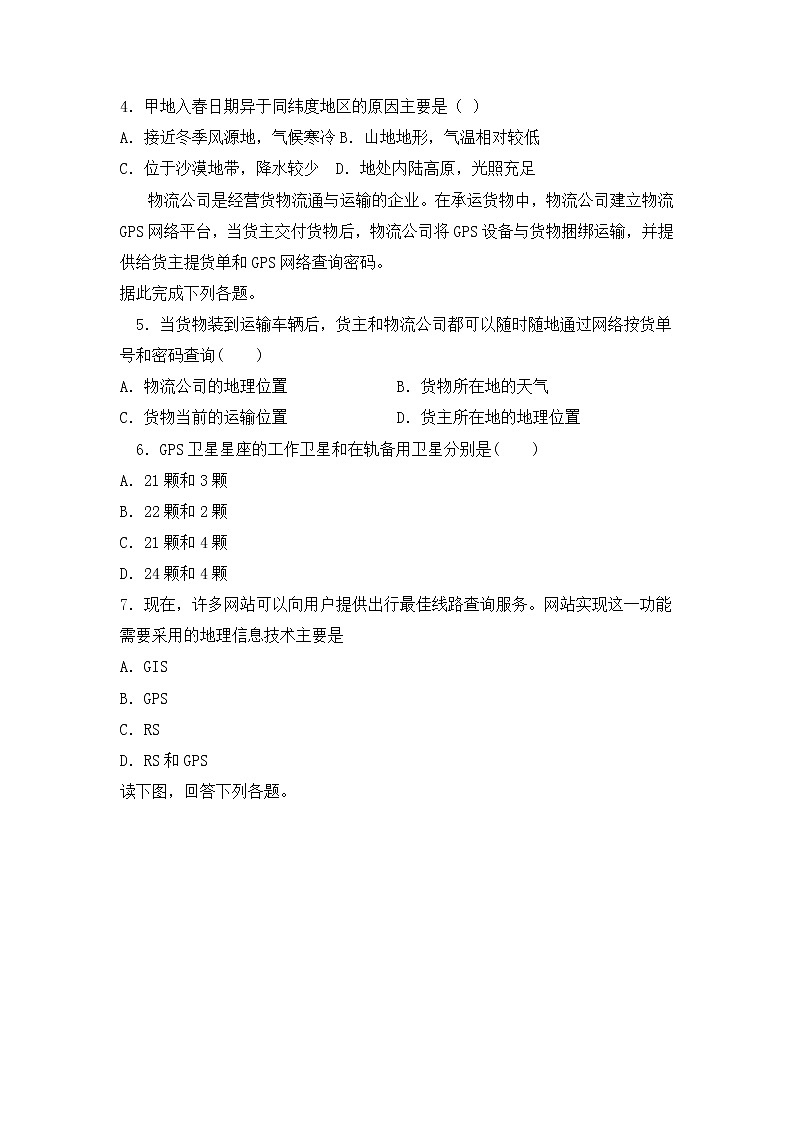 4. 甲地入春日期异于同纬度地区的原因主要是（ ）

A. 接近冬季风源地，气候寒冷 B. 山地地形，气温相对较低

C. 位于沙漠地带，降水较少　D. 地处内陆高原，光照充足

物流公司是经营货物流通与运输的企业。在承运货物中，物流公司建立物流GPS网络平台，当货主交付货物后，物流公司将GPS设备与货物捆绑运输，并提供给货主提货单和GPS网络查询密码。

据此完成下列各题。

5. 当货物装到运输车辆后，货主和物流公司都可以随时随地通过网络按货单号和密码查询(　　)

A. 物流公司的地理位置　　　　B. 货物所在地的天气

C. 货物当前的运输位置　　　　D. 货主所在地的地理位置

6. GPS卫星星座的工作卫星和在轨备用卫星分别是(　　)

A. 21颗和3颗

B. 22颗和2颗

C. 21颗和4颗

D. 24颗和4颗

7. 现在，许多网站可以向用户提供出行最佳线路查询服务。网站实现这一功能需要采用的地理信息技术主要是

A. GIS

B. GPS

C. RS

D. RS和GPS

读下图，回答下列各题。